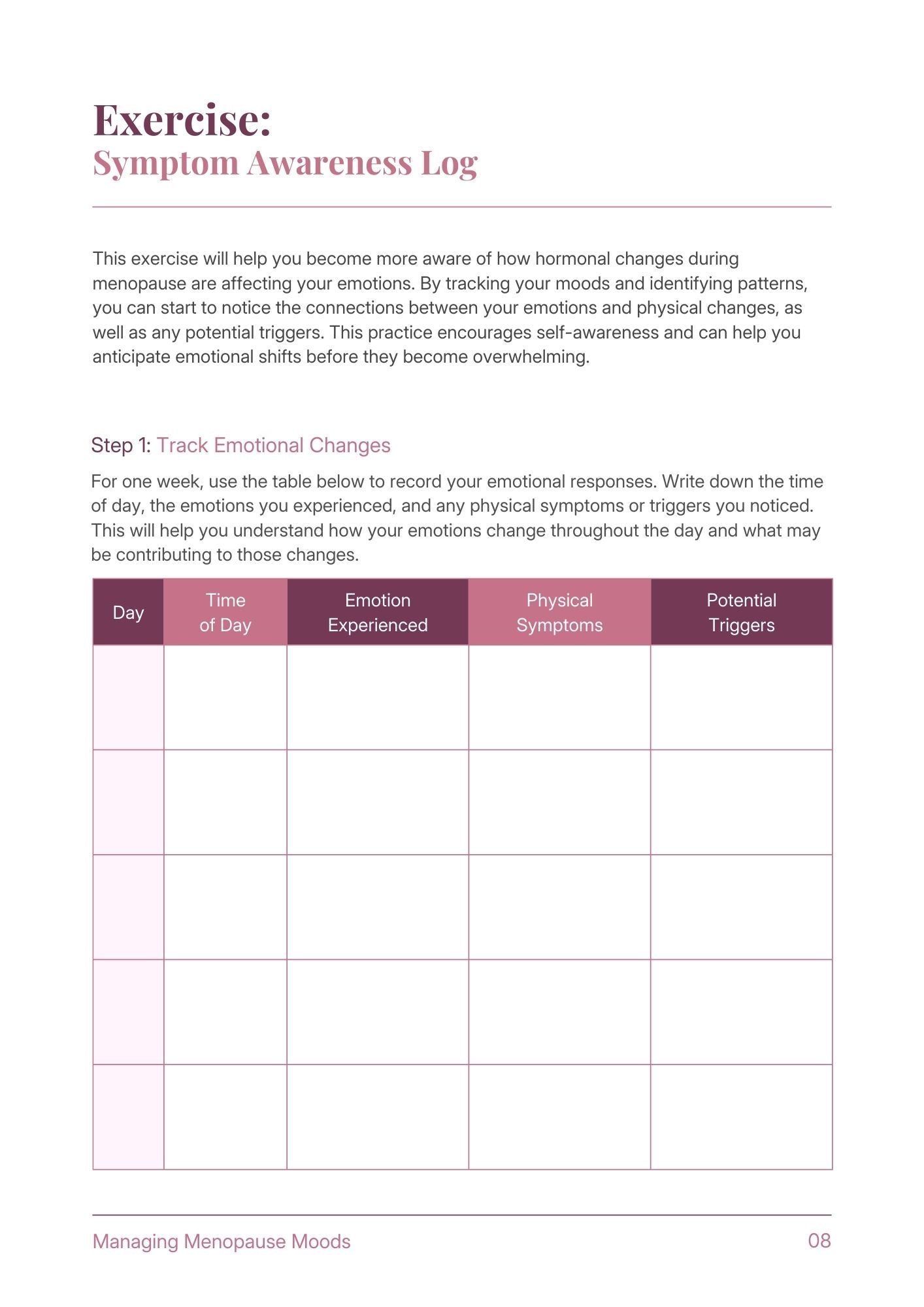 Exercise:
Symptom Awareness Log

This exercise will help you become more aware of how hormonal changes during menopause are affecting your emotions. By tracking your moods and identifying patterns, you can start to notice the connections between your emotions and physical changes, as well as any potential triggers. This practice encourages self-awareness and can help you anticipate emotional shifts before they become overwhelming.

Step 1: Track Emotional Changes

For one week, use the table below to record your emotional responses. Write down the time of day, the emotions you experienced, and any physical symptoms or triggers you noticed. This will help you understand how your emotions change throughout the day and what may be contributing to those changes.

| Day | Time of Day | Emotion Experienced | Physical Symptoms | Potential Triggers |
|---|---|---|---|---|
| | | | | |
| | | | | |
| | | | | |
| | | | | |
| | | | | |

Managing Menopause Moods 08